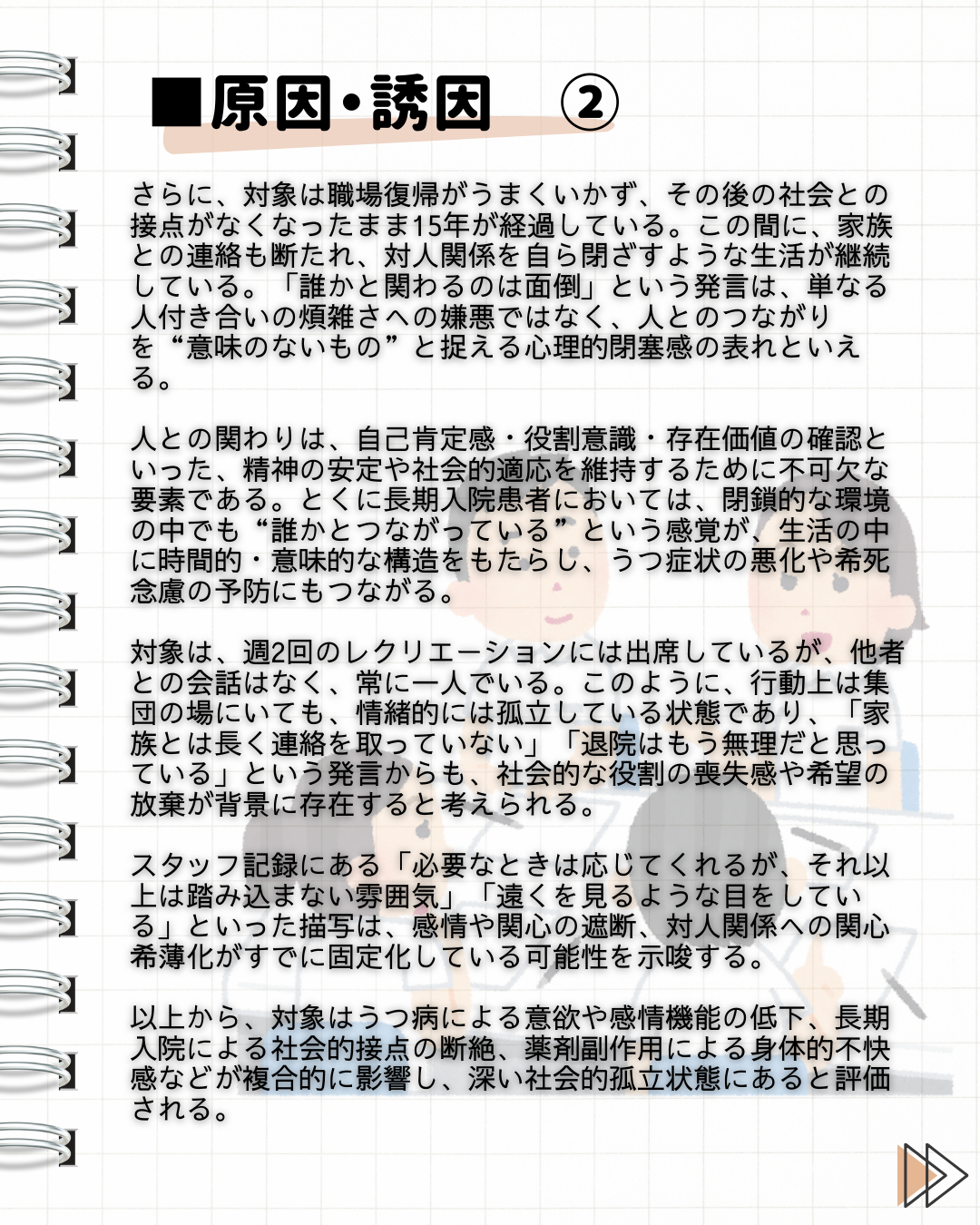 ■原因・誘因　②

さらに、対象は職場復帰がうまくいかず、その後の社会との接点がなくなったまま15年が経過している。この間に、家族との連絡も断たれ、対人関係を自ら閉ざすような生活が継続している。「誰かと関わるのは面倒」という発言は、単なる人付き合いの煩雑さへの嫌悪ではなく、人とのつながりを“意味のないもの”と捉える心理的閉塞感の表れといえる。

人との関わりは、自己肯定感・役割意識・存在価値の確認といった、精神の安定や社会的適応を維持するために不可欠な要素である。とくに長期入院患者においては、閉鎖的な環境の中でも“誰かとつながっている”という感覚が、生活の中に時間的・意味的な構造をもたらし、うつ症状の悪化や希死念慮の予防にもつながる。

対象は、週2回のレクリエーションには出席しているが、他者との会話はなく、常に一人でいる。このように、行動上は集団の場にいても、情緒的には孤立している状態であり、「家族とは長く連絡を取っていない」「退院はもう無理だと思っている」という発言からも、社会的な役割の喪失感や希望の放棄が背景に存在すると考えられる。

スタッフ記録にある「必要なときは応じてくれるが、それ以上は踏み込まない雰囲気」「遠くを見るような目をしている」といった描写は、感情や関心の遮断、対人関係への関心希薄化がすでに固定化している可能性を示唆する。

以上から、対象はうつ病による意欲や感情機能の低下、長期入院による社会的接点の断絶、薬剤副作用による身体的不快感などが複合的に影響し、深い社会的孤立状態にあると評価される。